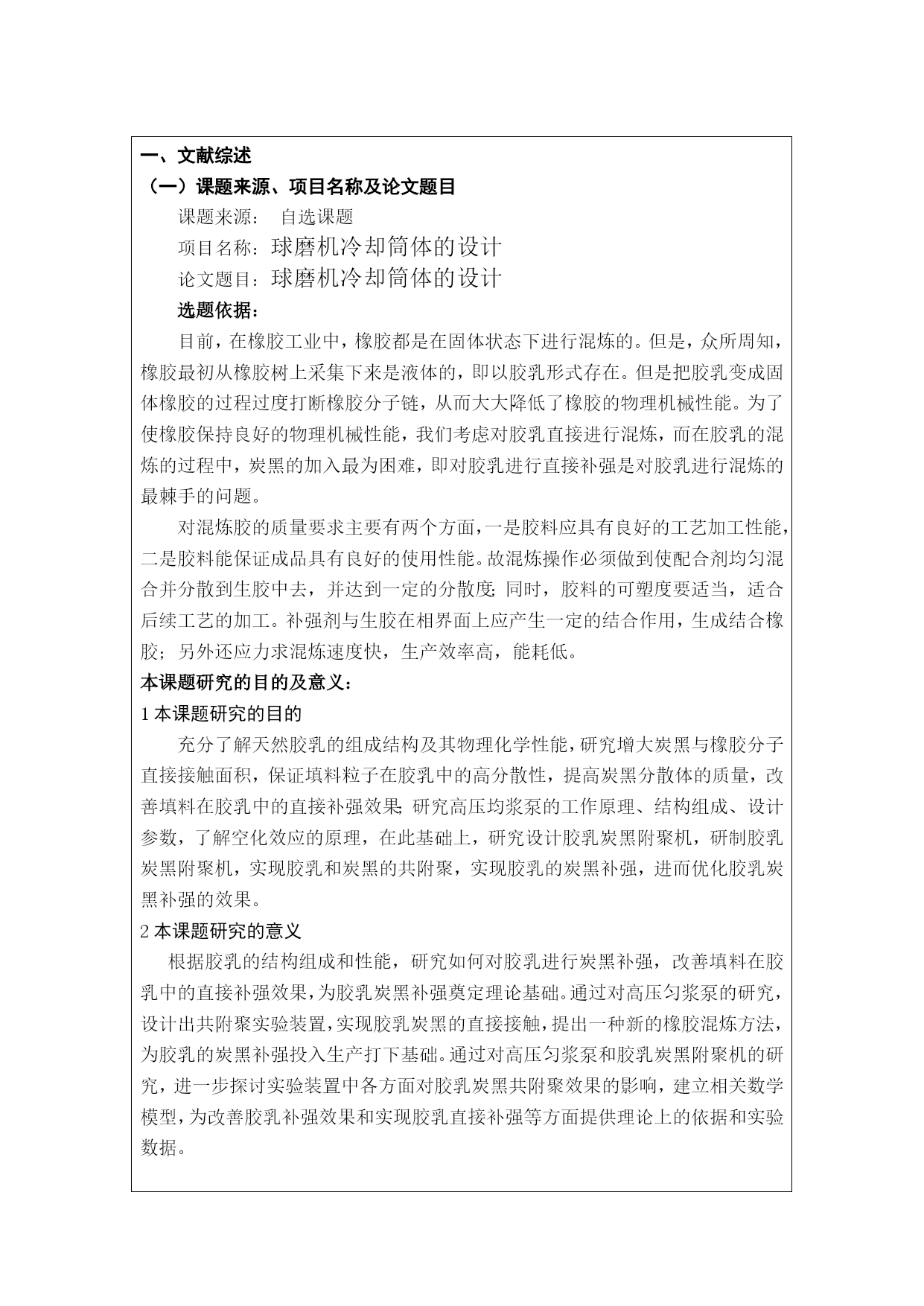 一、文献综述

（一）课题来源、项目名称及论文题目

课题来源： 自选课题

项目名称：球磨机冷却筒体的设计

论文题目：球磨机冷却筒体的设计

选题依据：

目前，在橡胶工业中，橡胶都是在固体状态下进行混炼的。但是，众所周知，橡胶最初从橡胶树上采集下来是液体的，即以胶乳形式存在。但是把胶乳变成固体橡胶的过程过度打断橡胶分子链，从而大大降低了橡胶的物理机械性能。为了使橡胶保持良好的物理机械性能，我们考虑对胶乳直接进行混炼，而在胶乳的混炼的过程中，炭黑的加入最为困难，即对胶乳进行直接补强是对胶乳进行混炼的最棘手的问题。

对混炼胶的质量要求主要有两个方面，一是胶料应具有良好的工艺加工性能，二是胶料能保证成品具有良好的使用性能。故混炼操作必须做到使配合剂均匀混合并分散到生胶中去，并达到一定的分散度;同时，胶料的可塑度要适当，适合后续工艺的加工。补强剂与生胶在相界面上应产生一定的结合作用，生成结合橡胶；另外还应力求混炼速度快，生产效率高，能耗低。

本课题研究的目的及意义：

1 本课题研究的目的

充分了解天然胶乳的组成结构及其物理化学性能，研究增大炭黑与橡胶分子直接接触面积，保证填料粒子在胶乳中的高分散性，提高炭黑分散体的质量，改善填料在胶乳中的直接补强效果;研究高压均浆泵的工作原理、结构组成、设计参数，了解空化效应的原理，在此基础上，研究设计胶乳炭黑附聚机，研制胶乳炭黑附聚机，实现胶乳和炭黑的共附聚，实现胶乳的炭黑补强，进而优化胶乳炭黑补强的效果。

2 本课题研究的意义

根据胶乳的结构组成和性能，研究如何对胶乳进行炭黑补强，改善填料在胶乳中的直接补强效果，为胶乳炭黑补强奠定理论基础。通过对高压匀浆泵的研究，设计出共附聚实验装置，实现胶乳炭黑的直接接触，提出一种新的橡胶混炼方法，为胶乳的炭黑补强投入生产打下基础。通过对高压匀浆泵和胶乳炭黑附聚机的研究，进一步探讨实验装置中各方面对胶乳炭黑共附聚效果的影响，建立相关数学模型，为改善胶乳补强效果和实现胶乳直接补强等方面提供理论上的依据和实验数据。